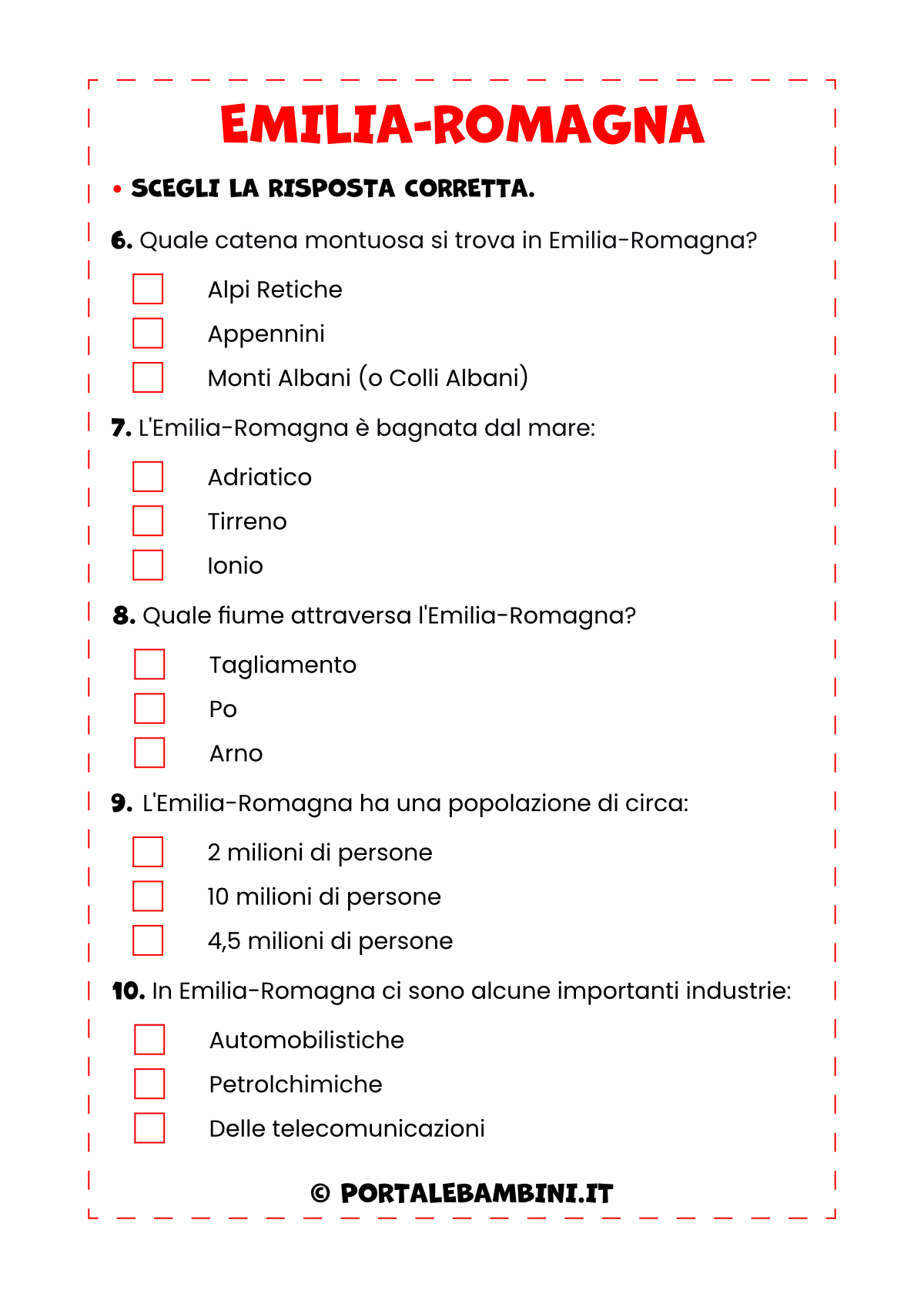 EMILIA-ROMAGNA

• SCEGLI LA RISPOSTA CORRETTA.

6. Quale catena montuosa si trova in Emilia-Romagna?

Alpi Retiche
Appennini
Monti Albani (o Colli Albani)

7. L'Emilia-Romagna è bagnata dal mare:

Adriatico
Tirreno
Ionio

8. Quale fiume attraversa l'Emilia-Romagna?

Tagliamento
Po
Arno

9. L'Emilia-Romagna ha una popolazione di circa:

2 milioni di persone
10 milioni di persone
4,5 milioni di persone

10. In Emilia-Romagna ci sono alcune importanti industrie:

Automobilistiche
Petrolchimiche
Delle telecomunicazioni

© PORTALEBAMBINI.IT